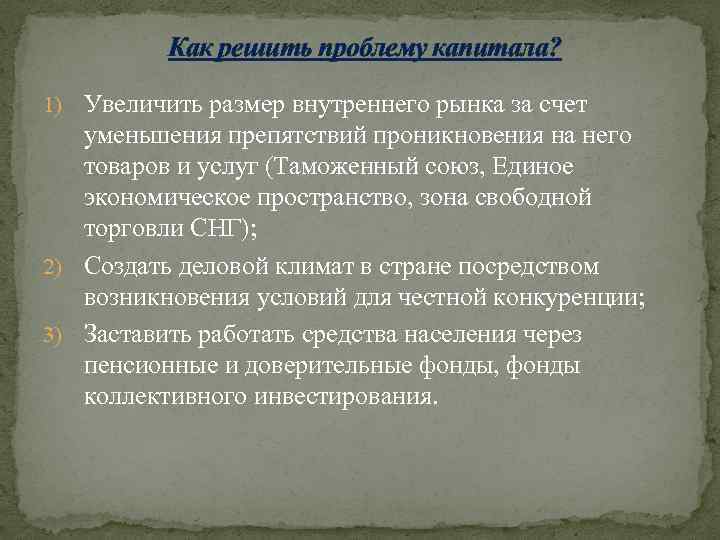 Как решить проблему капитала?

1) Увеличить размер внутреннего рынка за счет уменьшения препятствий проникновения на него товаров и услуг (Таможенный союз, Единое экономическое пространство, зона свободной торговли СНГ);

2) Создать деловой климат в стране посредством возникновения условий для честной конкуренции;

3) Заставить работать средства населения через пенсионные и доверительные фонды, фонды коллективного инвестирования.